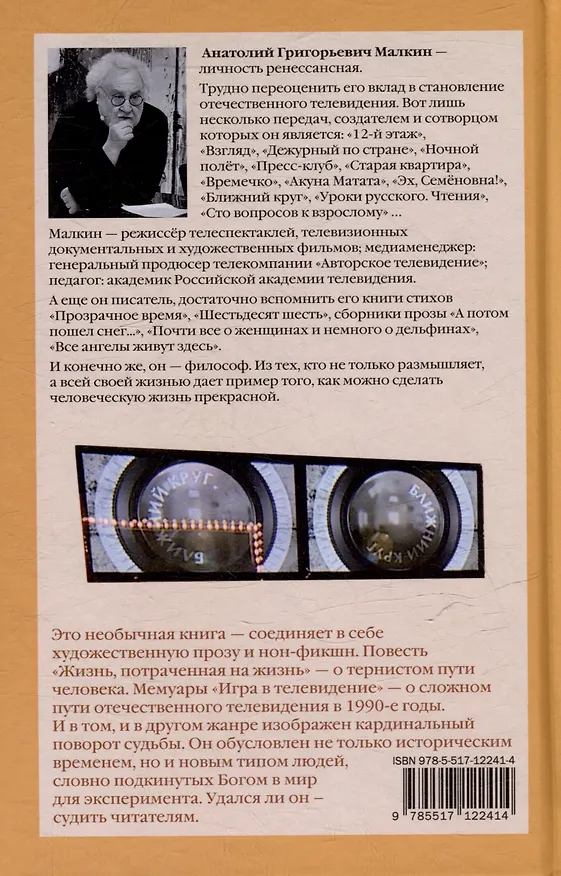 **Анатолий Григорьевич Малкин** — личность ренессансная.

Трудно переоценить его вклад в становление отечественного телевидения. Вот лишь несколько передач, создателем и сотворцом которых он является: «12-й этаж», «Взгляд», «Дежурный по стране», «Ночной полёт», «Пресс-клуб», «Старая квартира», «Времечко», «Акуна Матата», «Эх, Семёновна!», «Ближний круг», «Уроки русского. Чтения», «Сто вопросов к взрослому» ...

Малкин — режиссёр телеспектаклей, телевизионных документальных и художественных фильмов; медиаменеджер: генеральный продюсер телекомпании «Авторское телевидение»; педагог: академик Российской академии телевидения.

А еще он писатель, достаточно вспомнить его книги стихов «Прозрачное время», «Шестьдесят шесть», сборники прозы «А потом пошел снег...», «Почти все о женщинах и немного о дельфинах», «Все ангелы живут здесь».

И конечно же, он — философ. Из тех, кто не только размышляет, а всей своей жизнью дает пример того, как можно сделать человеческую жизнь прекрасной.

БЛИЖНИЙ КРУГ

БЛИЖНИЙ КРУГ

Это необычная книга — соединяет в себе художественную прозу и нон-фикшн. Повесть «Жизнь, потраченная на жизнь» — о тернистом пути человека. Мемуары «Игра в телевидение» — о сложном пути отечественного телевидения в 1990-е годы. И в том, и в другом жанре изображен кардинальный поворот судьбы. Он обусловлен не только историческим временем, но и новым типом людей, словно подкинутых Богом в мир для эксперимента. Удался ли он – судить читателям.

ISBN 978-5-517-12241-4

9 785517 122414